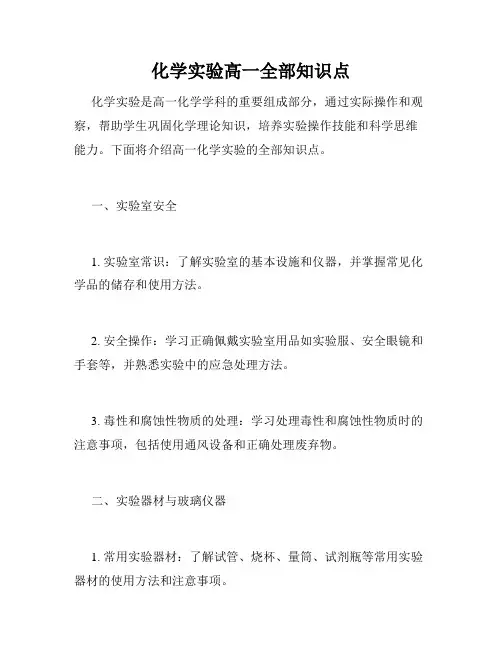 化学实验高一全部知识点

化学实验是高一化学学科的重要组成部分，通过实际操作和观察，帮助学生巩固化学理论知识，培养实验操作技能和科学思维能力。下面将介绍高一化学实验的全部知识点。

一、实验室安全

1. 实验室常识：了解实验室的基本设施和仪器，并掌握常见化学品的储存和使用方法。

2. 安全操作：学习正确佩戴实验室用品如实验服、安全眼镜和手套等，并熟悉实验中的应急处理方法。

3. 毒性和腐蚀性物质的处理：学习处理毒性和腐蚀性物质时的注意事项，包括使用通风设备和正确处理废弃物。

二、实验器材与玻璃仪器

1. 常用实验器材：了解试管、烧杯、量筒、试剂瓶等常用实验器材的使用方法和注意事项。